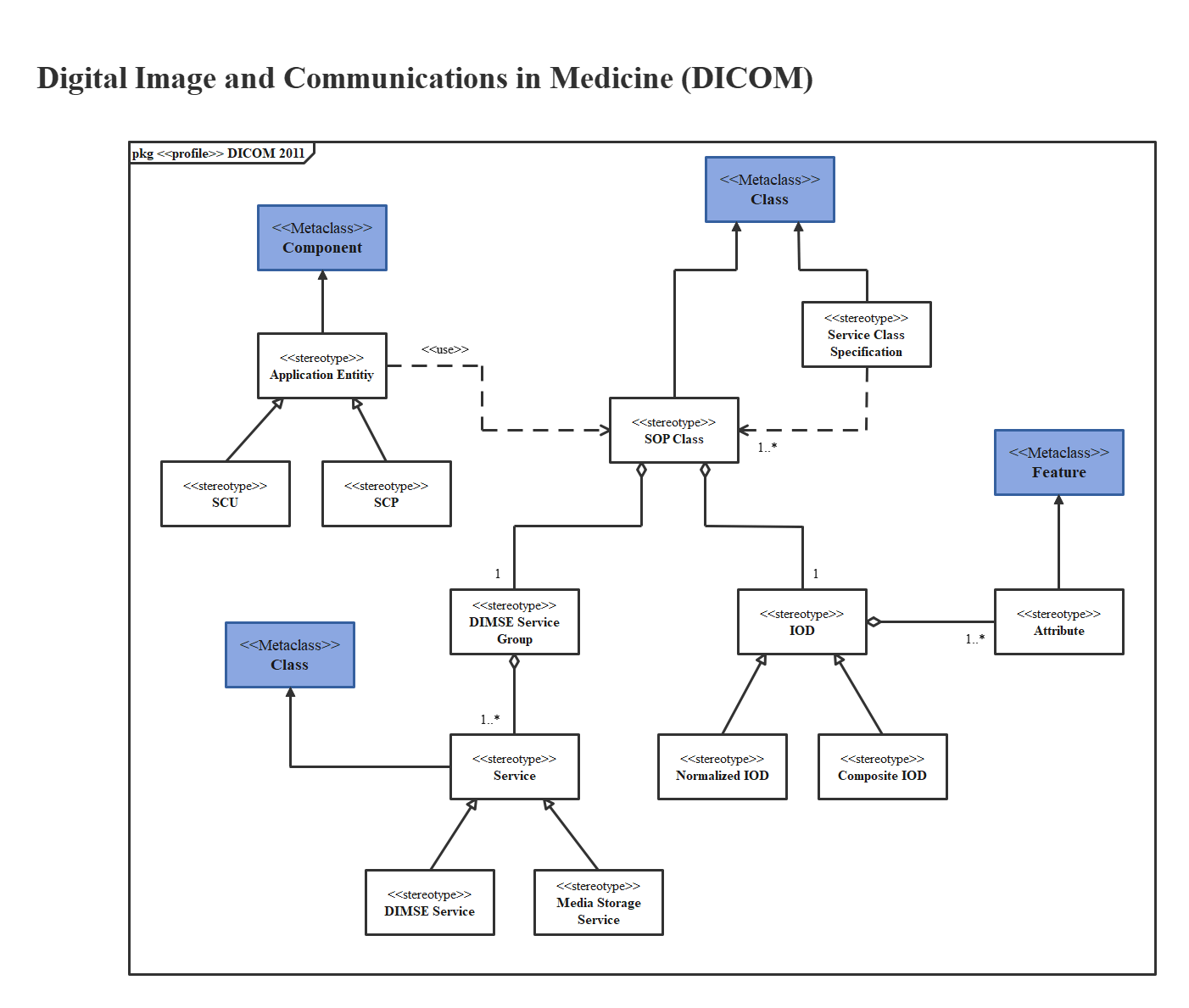 Digital Image and Communications in Medicine (DICOM)

pkg <<profile>> DICOM 2011

<<Metaclass>>
Class

<<Metaclass>>
Component

<<stereotype>>
Service Class Specification

<<stereotype>>
Application Entitiy

<<use>>

<<stereotype>>
SOP Class

1..*

<<Metaclass>>
Feature

<<stereotype>>
SCU

<<stereotype>>
SCP

1

1

<<stereotype>>
DIMSE Service Group

<<stereotype>>
IOD

<<stereotype>>
Attribute

1..*

<<Metaclass>>
Class

1..*

<<stereotype>>
Service

<<stereotype>>
Normalized IOD

<<stereotype>>
Composite IOD

<<stereotype>>
DIMSE Service

<<stereotype>>
Media Storage Service